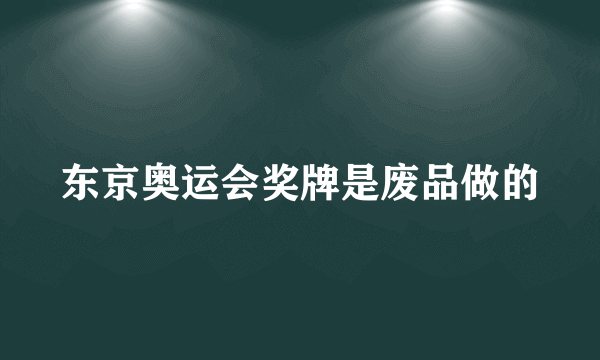 东京奥运会奖牌是废品做的